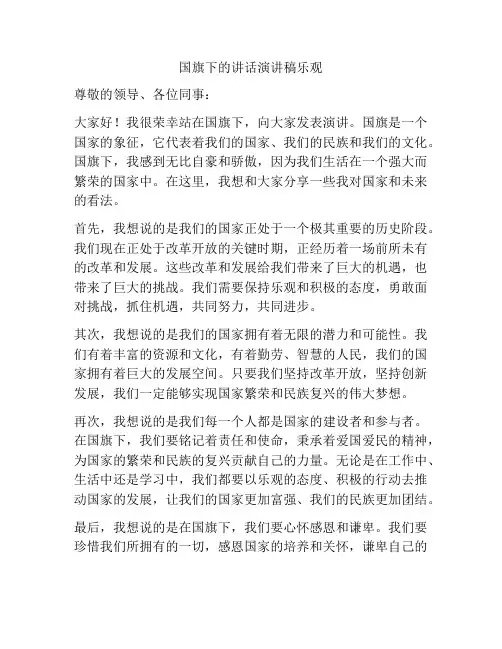 国旗下的讲话演讲稿乐观

尊敬的领导、各位同事：

大家好！我很荣幸站在国旗下，向大家发表演讲。国旗是一个国家的象征，它代表着我们的国家、我们的民族和我们的文化。国旗下，我感到无比自豪和骄傲，因为我们生活在一个强大而繁荣的国家中。在这里，我想和大家分享一些我对国家和未来的看法。

首先，我想说的是我们的国家正处于一个极其重要的历史阶段。我们现在正处于改革开放的关键时期，正经历着一场前所未有的改革和发展。这些改革和发展给我们带来了巨大的机遇，也带来了巨大的挑战。我们需要保持乐观和积极的态度，勇敢面对挑战，抓住机遇，共同努力，共同进步。

其次，我想说的是我们的国家拥有着无限的潜力和可能性。我们有着丰富的资源和文化，有着勤劳、智慧的人民，我们的国家拥有着巨大的发展空间。只要我们坚持改革开放，坚持创新发展，我们一定能够实现国家繁荣和民族复兴的伟大梦想。

再次，我想说的是我们每一个人都是国家的建设者和参与者。在国旗下，我们要铭记着责任和使命，秉承着爱国爱民的精神，为国家的繁荣和民族的复兴贡献自己的力量。无论是在工作中、生活中还是学习中，我们都要以乐观的态度、积极的行动去推动国家的发展，让我们的国家更加富强、我们的民族更加团结。

最后，我想说的是在国旗下，我们要心怀感恩和谦卑。我们要珍惜我们所拥有的一切，感恩国家的培养和关怀，谦卑自己的